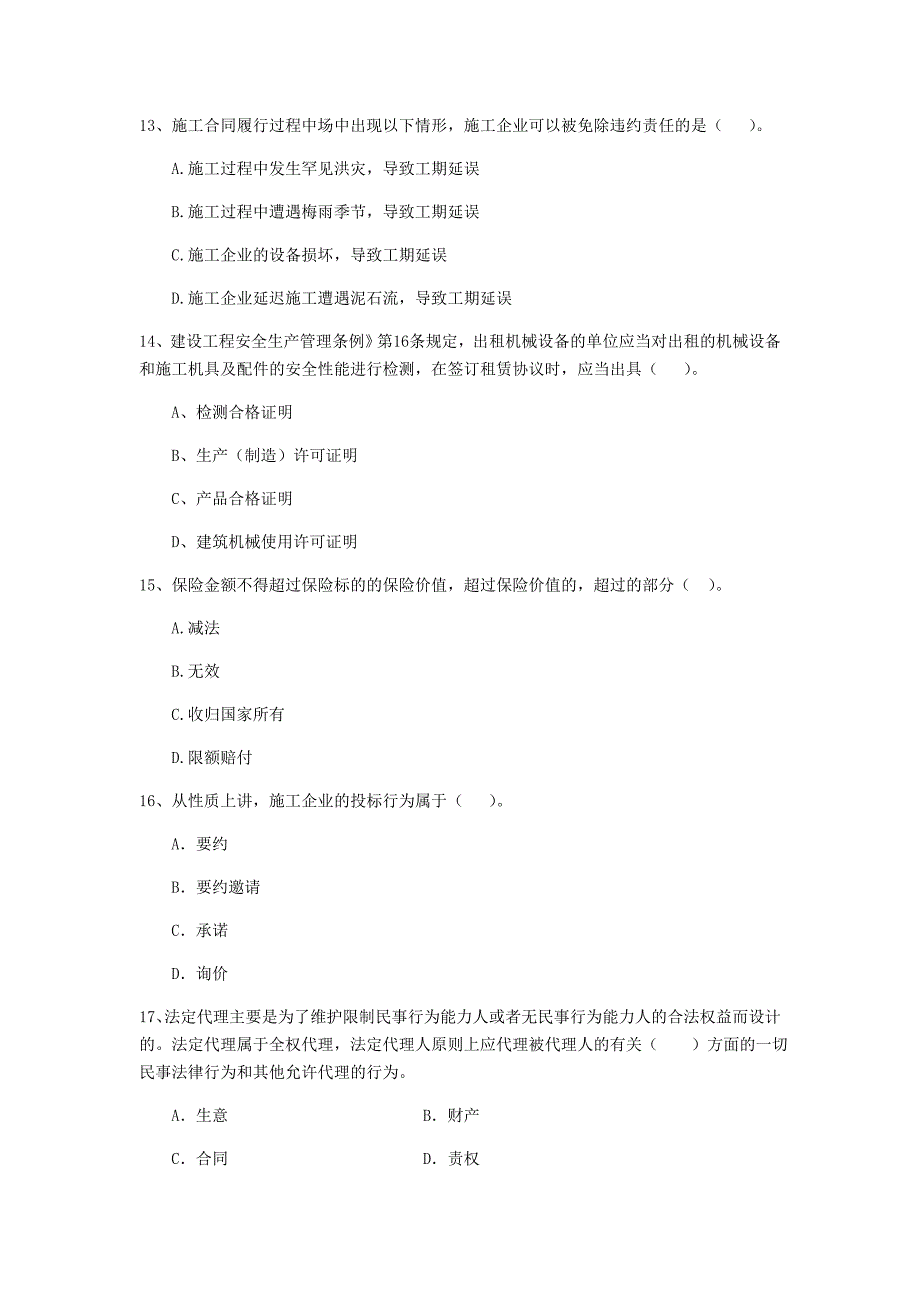 13、施工合同履行过程中场中出现以下情形，施工企业可以被免除违约责任的是（　）。

A.施工过程中发生罕见洪灾，导致工期延误

B.施工过程中遭遇梅雨季节，导致工期延误

C.施工企业的设备损坏，导致工期延误

D.施工企业延迟施工遭遇泥石流，导致工期延误

14、建设工程安全生产管理条例》第16条规定，出租机械设备的单位应当对出租的机械设备和施工机具及配件的安全性能进行检测，在签订租赁协议时，应当出具（　）。

A、检测合格证明

B、生产（制造）许可证明

C、产品合格证明

D、建筑机械使用许可证明

15、保险金额不得超过保险标的的保险价值，超过保险价值的，超过的部分（　）。

A.减法

B.无效

C.收归国家所有

D.限额赔付

16、从性质上讲，施工企业的投标行为属于（　）。

A. 要约

B. 要约邀请

C. 承诺

D. 询价

17、法定代理主要是为了维护限制民事行为能力人或者无民事行为能力人的合法权益而设计的。法定代理属于全权代理，法定代理人原则上应代理被代理人的有关（　）方面的一切民事法律行为和其他允许代理的行为。

A. 生意　　B. 财产

C. 合同　　D. 责权